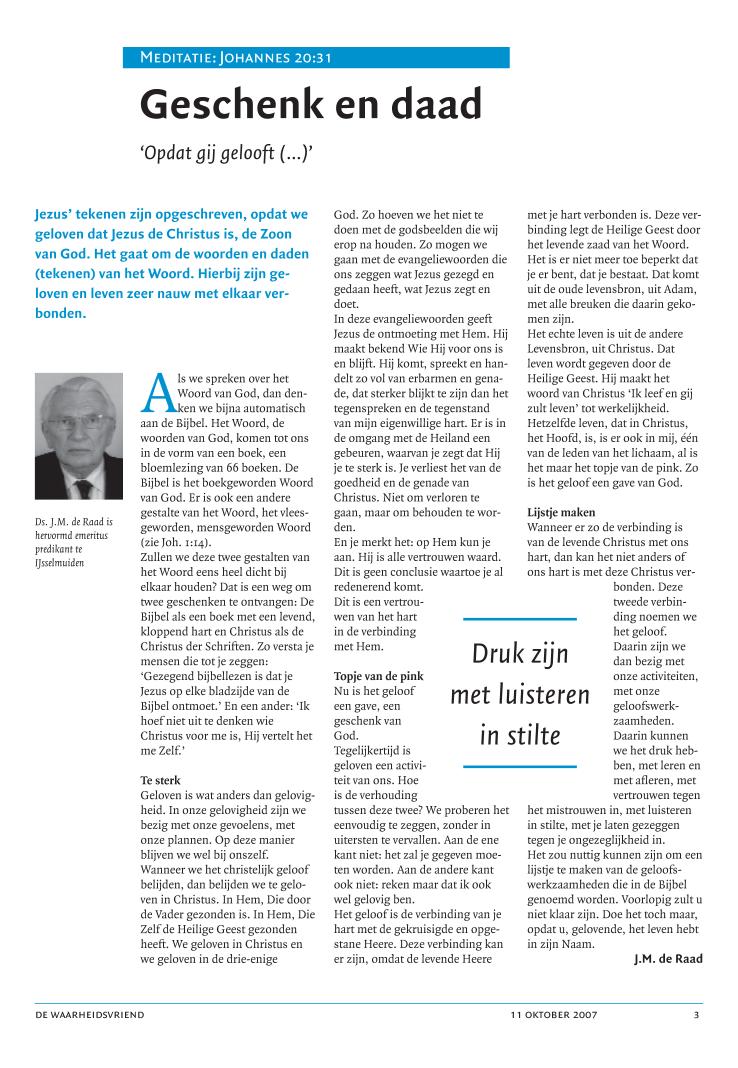 MEDITATIE: JOHANNES 20:31

Geschenk en daad

'Opdat gij gelooft (...)'

Jezus' tekenen zijn opgeschreven, opdat we geloven dat Jezus de Christus is, de Zoon van God. Het gaat om de woorden en daden (tekenen) van het Woord. Hierbij zijn geloven en leven zeer nauw met elkaar verbonden.

Ds. J.M. de Raad is hervormd emeritus predikant te IJsselmuiden

Als we spreken over het Woord van God, dan denken we bijna automatisch aan de Bijbel. Het Woord, de woorden van God, komen tot ons in de vorm van een boek, een bloemlezing van 66 boeken. De Bijbel is het boekgeworden Woord van God. Er is ook een andere gestalte van het Woord, het vleesgeworden, mensgeworden Woord (zie Joh. 1:14).
Zullen we deze twee gestalten van het Woord eens heel dicht bij elkaar houden? Dat is een weg om twee geschenken te ontvangen: De Bijbel als een boek met een levend, kloppend hart en Christus als de Christus der Schriften. Zo versta je mensen die tot je zeggen: 'Gezegend bijbellezen is dat je Jezus op elke bladzijde van de Bijbel ontmoet.' En een ander: 'Ik hoef niet uit te denken wie Christus voor me is, Hij vertelt het me Zelf.'

Te sterk
Geloven is wat anders dan gelovigheid. In onze gelovigheid zijn we bezig met onze gevoelens, met onze plannen. Op deze manier blijven we wel bij onszelf. Wanneer we het christelijk geloof belijden, dan belijden we te geloven in Christus. In Hem, Die door de Vader gezonden is. In Hem, Die Zelf de Heilige Geest gezonden heeft. We geloven in Christus en we geloven in de drie-enige God. Zo hoeven we het niet te doen met de godsbeelden die wij erop na houden. Zo mogen we gaan met de evangeliewoorden die ons zeggen wat Jezus gezegd en gedaan heeft, wat Jezus zegt en doet.
In deze evangeliewoorden geeft Jezus de ontmoeting met Hem. Hij maakt bekend Wie Hij voor ons is en blijft. Hij komt, spreekt en handelt zo vol van erbarmen en genade, dat sterker blijkt te zijn dan het tegenspreken en de tegenstand van mijn eigenwillige hart. Er is in de omgang met de Heiland een gebeuren, waarvan je zegt dat Hij je te sterk is. Je verliest het van de goedheid en de genade van Christus. Niet om verloren te gaan, maar om behouden te worden.
En je merkt het: op Hem kun je aan. Hij is alle vertrouwen waard. Dit is geen conclusie waartoe je al redenerend komt.
Dit is een vertrouwen van het hart in de verbinding met Hem.

Topje van de pink
Nu is het geloof een gave, een geschenk van God.
Tegelijkertijd is geloven een activiteit van ons. Hoe is de verhouding tussen deze twee? We proberen het eenvoudig te zeggen, zonder in uitersten te vervallen. Aan de ene kant niet: het zal je gegeven moeten worden. Aan de andere kant ook niet: reken maar dat ik ook wel gelovig ben.
Het geloof is de verbinding van je hart met de gekruisigde en opgestane Heere. Deze verbinding kan er zijn, omdat de levende Heere met je hart verbonden is. Deze verbinding legt de Heilige Geest door het levende zaad van het Woord. Het is er niet meer toe beperkt dat je er bent, dat je bestaat. Dat komt uit de oude levensbron, uit Adam, met alle breuken die daarin gekomen zijn.
Het echte leven is uit de andere Levensbron, uit Christus. Dat leven wordt gegeven door de Heilige Geest. Hij maakt het woord van Christus 'Ik leef en gij zult leven' tot werkelijkheid. Hetzelfde leven, dat in Christus, het Hoofd, is, is er ook in mij, één van de leden van het lichaam, al is het maar het topje van de pink. Zo is het geloof een gave van God.

Lijstje maken
Wanneer er zo de verbinding is van de levende Christus met ons hart, dan kan het niet anders of ons hart is met deze Christus verbonden. Deze tweede verbinding noemen we het geloof. Daarin zijn we dan bezig met onze activiteiten, met onze geloofswerkzaamheden. Daarin kunnen we het druk hebben, met leren en met afleren, met vertrouwen tegen het mistrouwen in, met luisteren in stilte, met je laten gezeggen tegen je ongezeglijkheid in.
Het zou nuttig kunnen zijn om een lijstje te maken van de geloofswerkzaamheden die in de Bijbel genoemd worden. Voorlopig zult u niet klaar zijn. Doe het toch maar, opdat u, gelovende, het leven hebt in zijn Naam.

J.M. de Raad

Druk zijn met luisteren in stilte

DE WAARHEIDSVRIEND 11 OKTOBER 2007 3